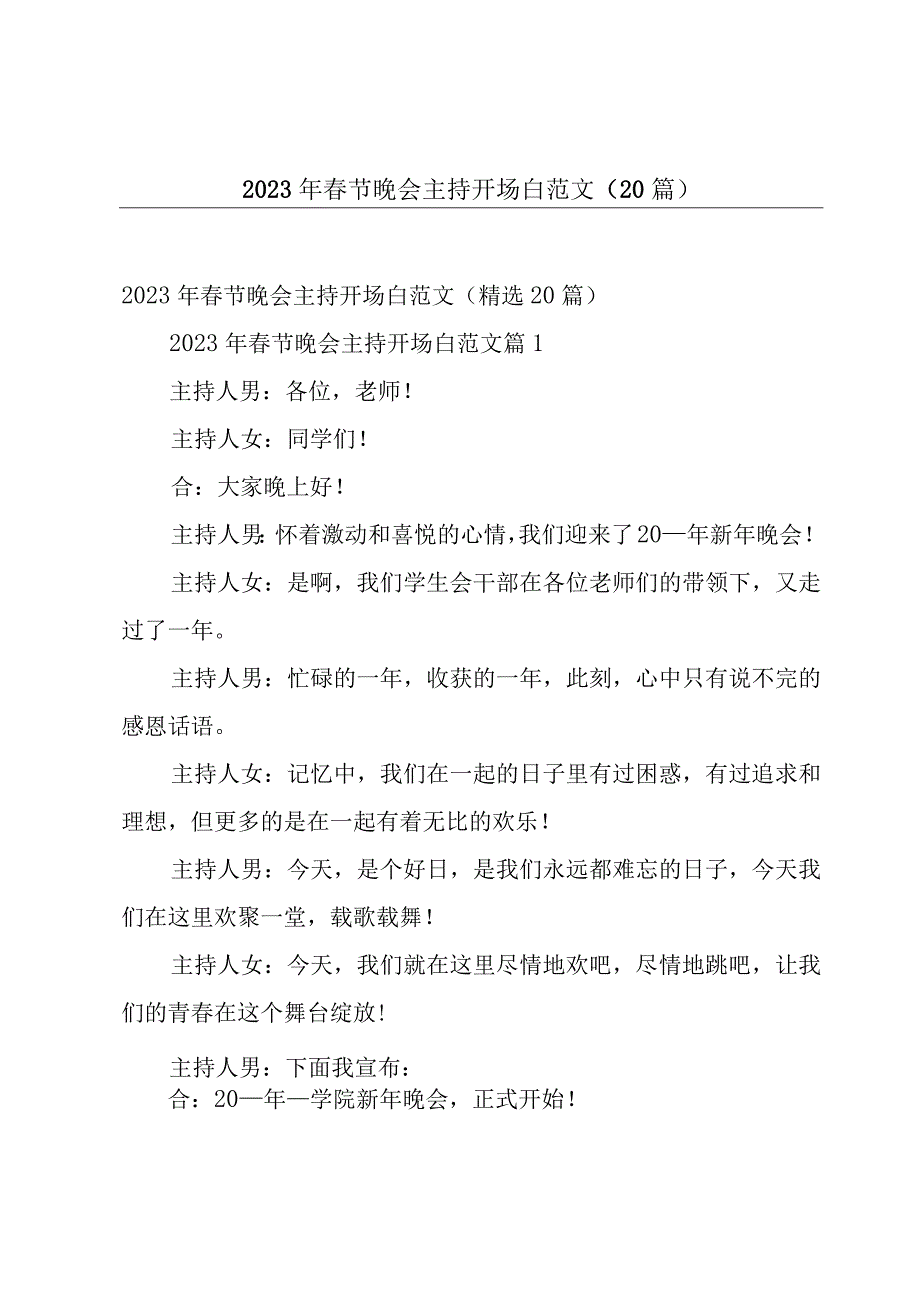 2023年春节晚会主持开场白范文（20篇）

2023年春节晚会主持开场白范文（精选20篇）

2023年春节晚会主持开场白范文篇1

主持人男：各位，老师！

主持人女：同学们！

合：大家晚上好！

主持人男:怀着激动和喜悦的心情,我们迎来了20—年新年晚会！

主持人女：是啊，我们学生会干部在各位老师们的带领下，又走过了一年。

主持人男：忙碌的一年，收获的一年，此刻，心中只有说不完的感恩话语。

主持人女：记忆中，我们在一起的日子里有过困惑，有过追求和理想，但更多的是在一起有着无比的欢乐！

主持人男：今天，是个好日，是我们永远都难忘的日子，今天我们在这里欢聚一堂，载歌载舞！

主持人女：今天，我们就在这里尽情地欢吧，尽情地跳吧，让我们的青春在这个舞台绽放!

主持人男：下面我宣布：
合：20—年—学院新年晚会，正式开始！